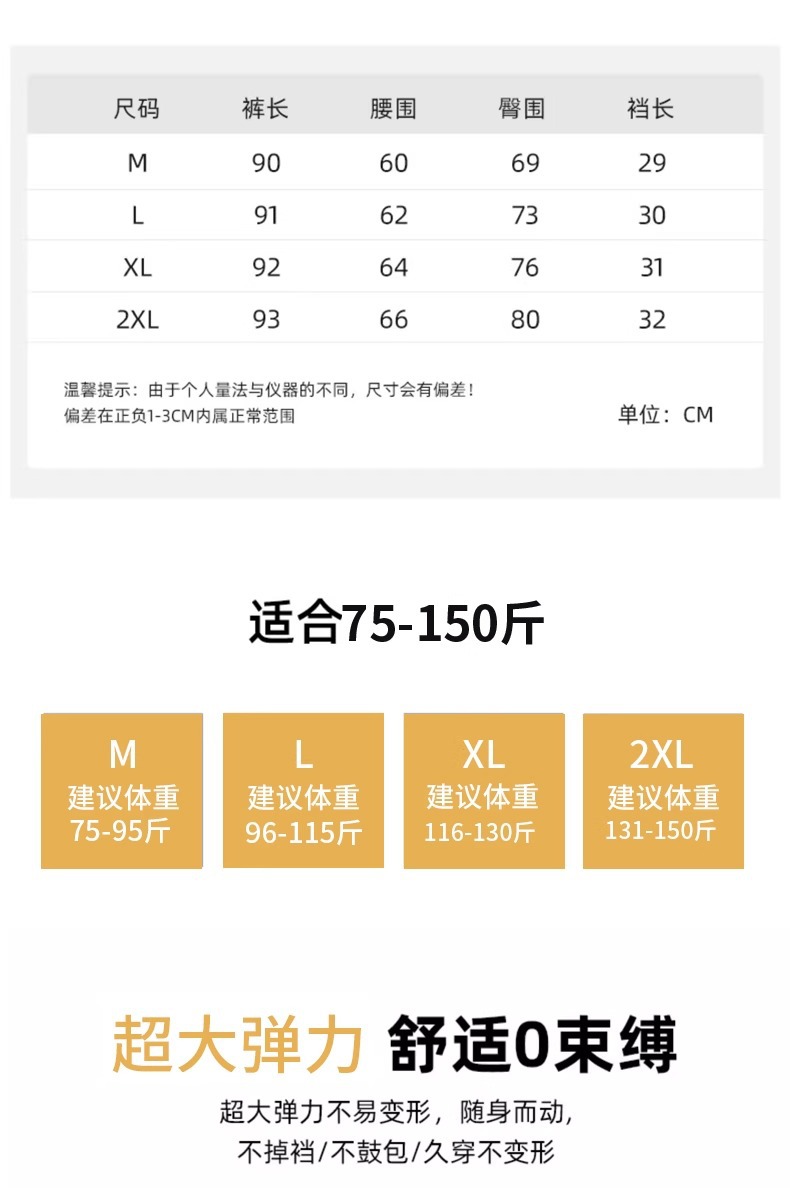 | 尺码 | 裤长 | 腰围 | 臀围 | 裆长 |
|---|---|---|---|---|
| M | 90 | 60 | 69 | 29 |
| L | 91 | 62 | 73 | 30 |
| XL | 92 | 64 | 76 | 31 |
| 2XL | 93 | 66 | 80 | 32 |

温馨提示：由于个人量法与仪器的不同，尺寸会有偏差！
偏差在正负1-3CM内属正常范围

单位：CM

适合75-150斤

M
建议体重
75-95斤

L
建议体重
96-115斤

XL
建议体重
116-130斤

2XL
建议体重
131-150斤

超大弹力 舒适0束缚

超大弹力不易变形，随身而动，
不掉裆/不鼓包/久穿不变形